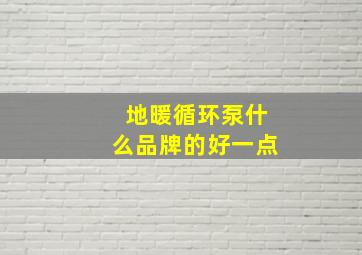 地暖循环泵什么品牌的好一点